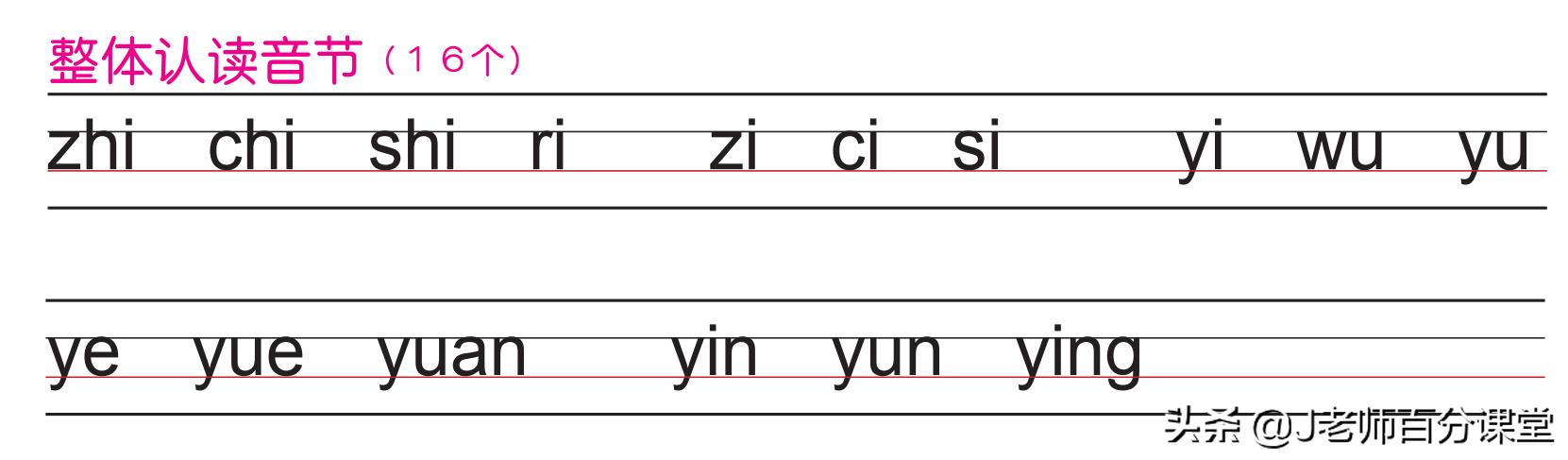 整体认读音节（16个）

zhi chi shi ri zi ci si yi wu yu

ye yue yuan yin yun ying

头条 @J老师百分课堂